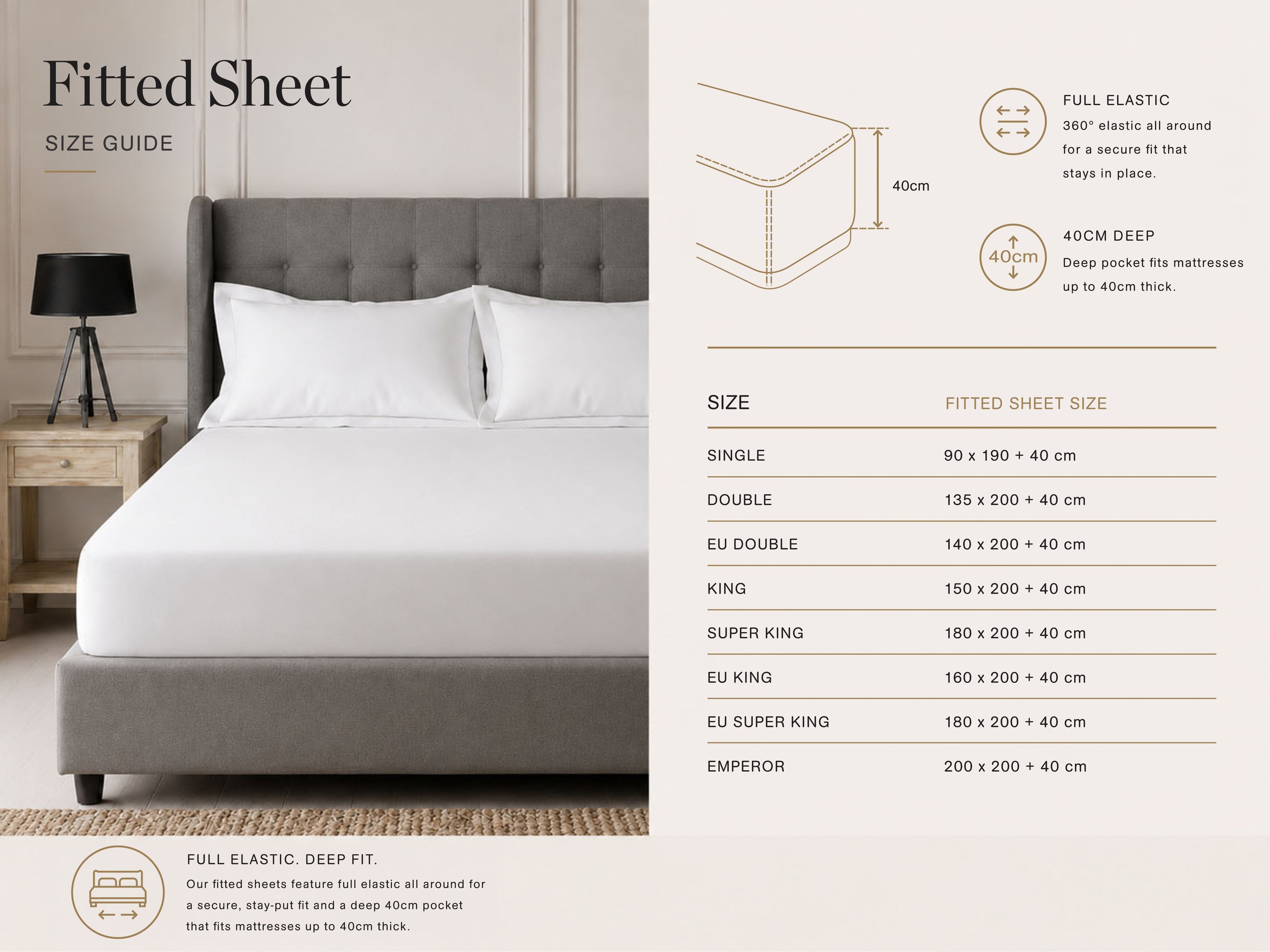 Fitted Sheet

SIZE GUIDE

40cm

FULL ELASTIC
360° elastic all around for a secure fit that stays in place.

40cm

40CM DEEP
Deep pocket fits mattresses up to 40cm thick.

| SIZE | FITTED SHEET SIZE |
|---|---|
| SINGLE | 90 x 190 + 40 cm |
| DOUBLE | 135 x 200 + 40 cm |
| EU DOUBLE | 140 x 200 + 40 cm |
| KING | 150 x 200 + 40 cm |
| SUPER KING | 180 x 200 + 40 cm |
| EU KING | 160 x 200 + 40 cm |
| EU SUPER KING | 180 x 200 + 40 cm |
| EMPEROR | 200 x 200 + 40 cm |

FULL ELASTIC. DEEP FIT.
Our fitted sheets feature full elastic all around for a secure, stay-put fit and a deep 40cm pocket that fits mattresses up to 40cm thick.